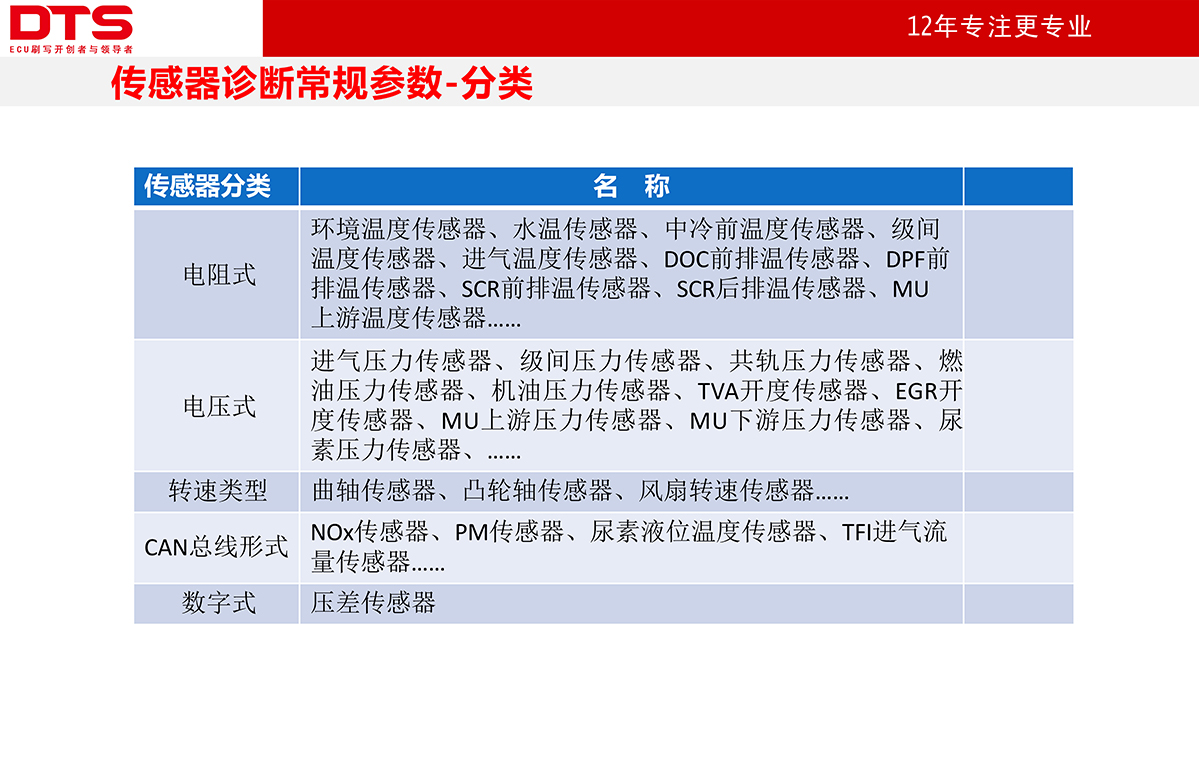 DTS
ECU刷写开创者与领导者

12年专注更专业

传感器诊断常规参数-分类

| 传感器分类 | 名 称 | |
|---|---|---|
| 电阻式 | 环境温度传感器、水温传感器、中冷前温度传感器、级间温度传感器、进气温度传感器、DOC前排温传感器、DPF前排温传感器、SCR前排温传感器、SCR后排温传感器、MU上游温度传感器…… | |
| 电压式 | 进气压力传感器、级间压力传感器、共轨压力传感器、燃油压力传感器、机油压力传感器、TVA开度传感器、EGR开度传感器、MU上游压力传感器、MU下游压力传感器、尿素压力传感器、…… | |
| 转速类型 | 曲轴传感器、凸轮轴传感器、风扇转速传感器…… | |
| CAN总线形式 | NOx传感器、PM传感器、尿素液位温度传感器、TFI进气流量传感器…… | |
| 数字式 | 压差传感器 | |